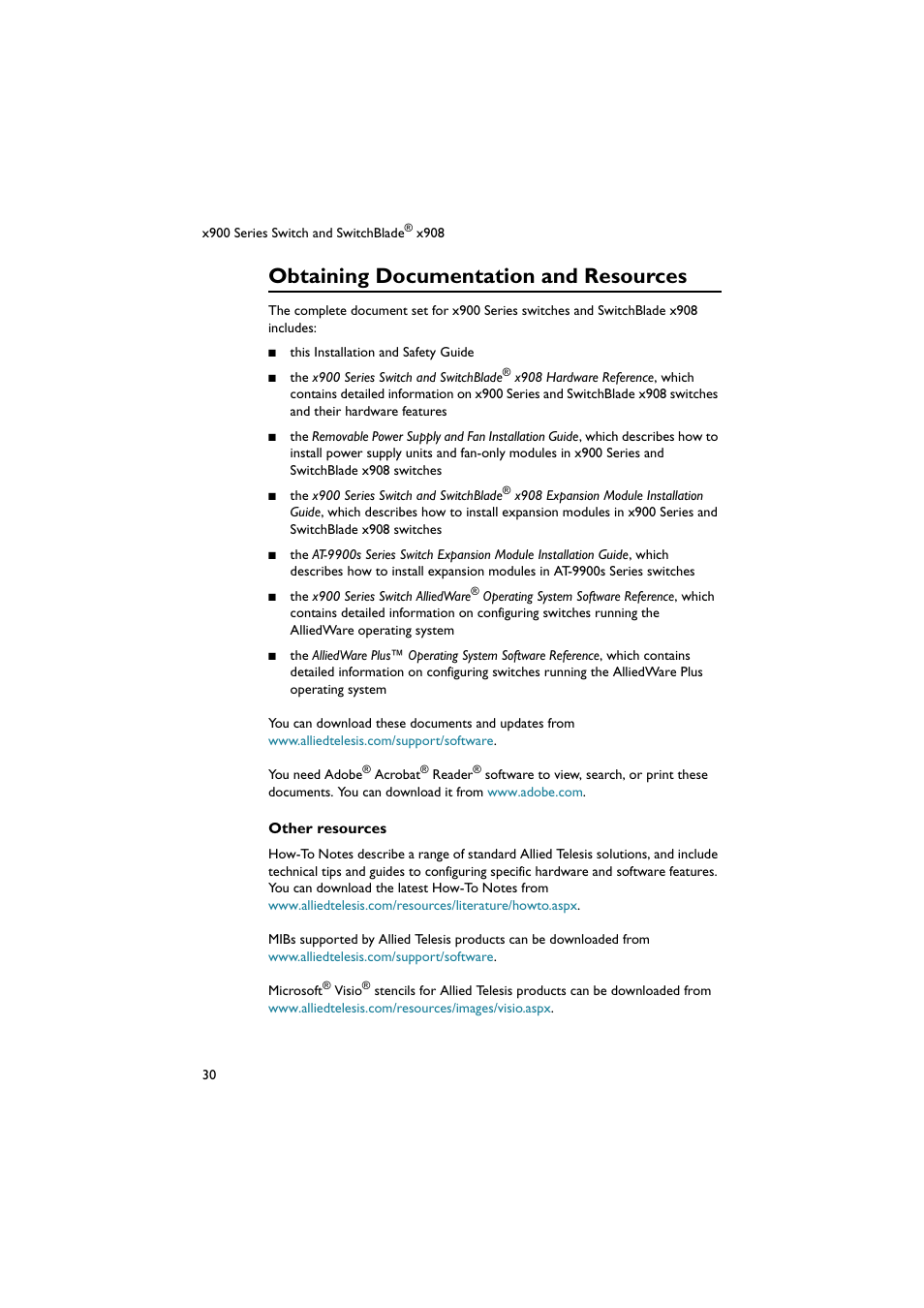 x900 Series Switch and SwitchBlade® x908

Obtaining Documentation and Resources

The complete document set for x900 Series switches and SwitchBlade x908 includes:

■ this Installation and Safety Guide

■ the x900 Series Switch and SwitchBlade® x908 Hardware Reference, which contains detailed information on x900 Series and SwitchBlade x908 switches and their hardware features

■ the Removable Power Supply and Fan Installation Guide, which describes how to install power supply units and fan-only modules in x900 Series and SwitchBlade x908 switches

■ the x900 Series Switch and SwitchBlade® x908 Expansion Module Installation Guide, which describes how to install expansion modules in x900 Series and SwitchBlade x908 switches

■ the AT-9900s Series Switch Expansion Module Installation Guide, which describes how to install expansion modules in AT-9900s Series switches

■ the x900 Series Switch AlliedWare® Operating System Software Reference, which contains detailed information on configuring switches running the AlliedWare operating system

■ the AlliedWare Plus™ Operating System Software Reference, which contains detailed information on configuring switches running the AlliedWare Plus operating system

You can download these documents and updates from www.alliedtelesis.com/support/software.

You need Adobe® Acrobat® Reader® software to view, search, or print these documents. You can download it from www.adobe.com.

Other resources

How-To Notes describe a range of standard Allied Telesis solutions, and include technical tips and guides to configuring specific hardware and software features. You can download the latest How-To Notes from www.alliedtelesis.com/resources/literature/howto.aspx.

MIBs supported by Allied Telesis products can be downloaded from www.alliedtelesis.com/support/software.

Microsoft® Visio® stencils for Allied Telesis products can be downloaded from www.alliedtelesis.com/resources/images/visio.aspx.

30